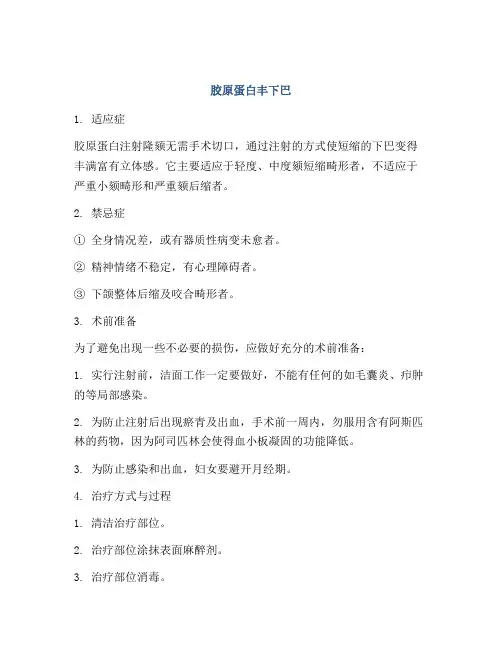 胶原蛋白丰下巴

1. 适应症

胶原蛋白注射隆颏无需手术切口，通过注射的方式使短缩的下巴变得丰满富有立体感。它主要适应于轻度、中度颏短缩畸形者，不适应于严重小颏畸形和严重颏后缩者。

2. 禁忌症

① 全身情况差，或有器质性病变未愈者。

② 精神情绪不稳定，有心理障碍者。

③ 下颌整体后缩及咬合畸形者。

3. 术前准备

为了避免出现一些不必要的损伤，应做好充分的术前准备：

1. 实行注射前，洁面工作一定要做好，不能有任何的如毛囊炎、疖肿的等局部感染。

2. 为防止注射后出现瘀青及出血，手术前一周内，勿服用含有阿斯匹林的药物，因为阿司匹林会使得血小板凝固的功能降低。

3. 为防止感染和出血，妇女要避开月经期。

4. 治疗方式与过程

1. 清洁治疗部位。

2. 治疗部位涂抹表面麻醉剂。

3. 治疗部位消毒。